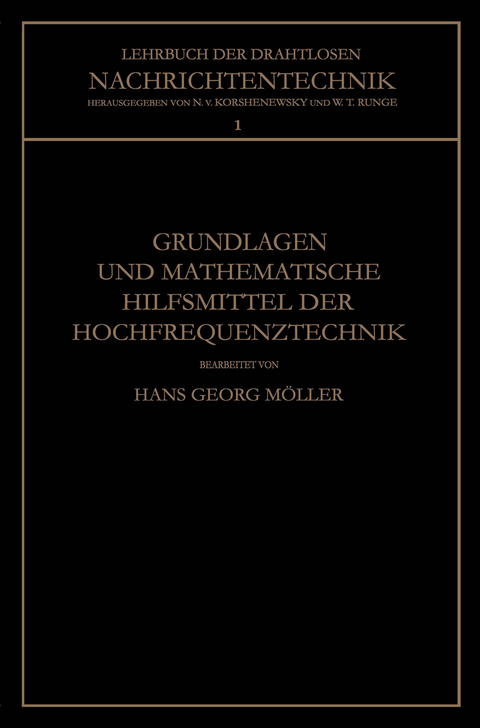 LEHRBUCH DER DRAHTLOSEN
NACHRICHTENTECHNIK
HERAUSGEGEBEN VON N. v. KORSHENEWSKY UND W. T. RUNGE
1

GRUNDLAGEN
UND MATHEMATISCHE
HILFSMITTEL DER
HOCHFREQUENZTECHNIK

BEARBEITET VON

HANS GEORG MÖLLER